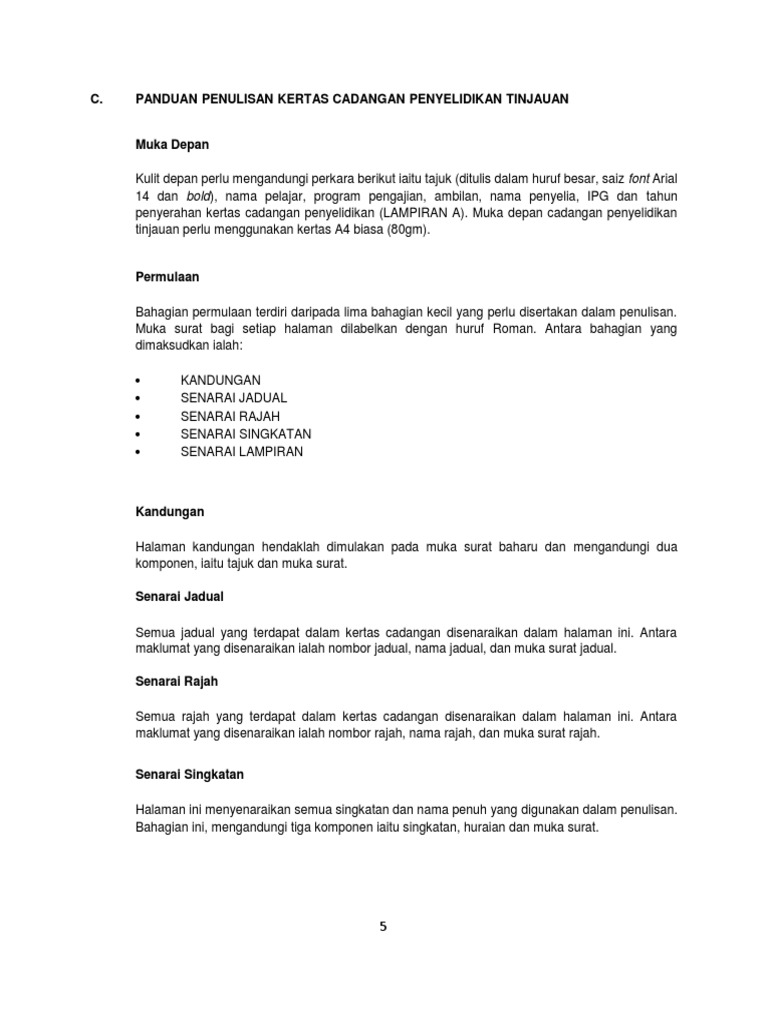 C. PANDUAN PENULISAN KERTAS CADANGAN PENYELIDIKAN TINJAUAN

Muka Depan

Kulit depan perlu mengandungi perkara berikut iaitu tajuk (ditulis dalam huruf besar, saiz font Arial 14 dan bold), nama pelajar, program pengajian, ambilan, nama penyelia, IPG dan tahun penyerahan kertas cadangan penyelidikan (LAMPIRAN A). Muka depan cadangan penyelidikan tinjauan perlu menggunakan kertas A4 biasa (80gm).

Permulaan

Bahagian permulaan terdiri daripada lima bahagian kecil yang perlu disertakan dalam penulisan. Muka surat bagi setiap halaman dilabelkan dengan huruf Roman. Antara bahagian yang dimaksudkan ialah:

• KANDUNGAN
• SENARAI JADUAL
• SENARAI RAJAH
• SENARAI SINGKATAN
• SENARAI LAMPIRAN

Kandungan

Halaman kandungan hendaklah dimulakan pada muka surat baharu dan mengandungi dua komponen, iaitu tajuk dan muka surat.

Senarai Jadual

Semua jadual yang terdapat dalam kertas cadangan disenaraikan dalam halaman ini. Antara maklumat yang disenaraikan ialah nombor jadual, nama jadual, dan muka surat jadual.

Senarai Rajah

Semua rajah yang terdapat dalam kertas cadangan disenaraikan dalam halaman ini. Antara maklumat yang disenaraikan ialah nombor rajah, nama rajah, dan muka surat rajah.

Senarai Singkatan

Halaman ini menyenaraikan semua singkatan dan nama penuh yang digunakan dalam penulisan. Bahagian ini, mengandungi tiga komponen iaitu singkatan, huraian dan muka surat.

5